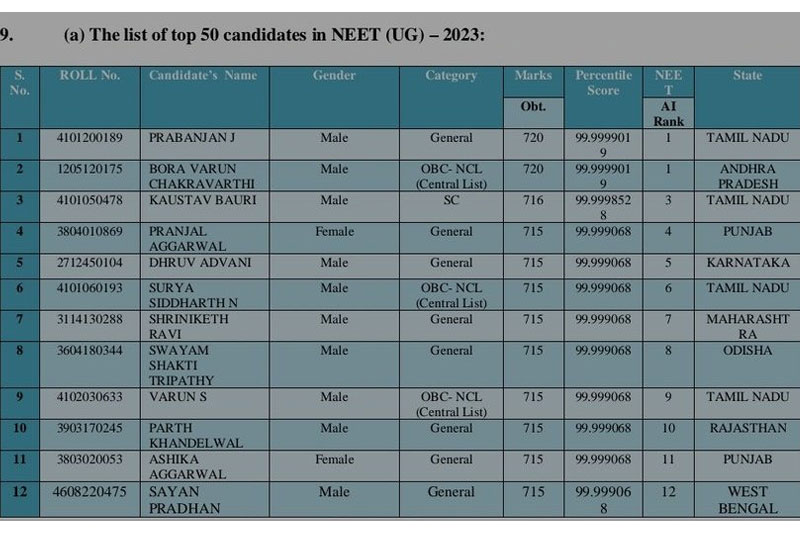 9. (a) The list of top 50 candidates in NEET (UG) – 2023:

| S. No. | ROLL No. | Candidate's Name | Gender | Category | Marks Obt. | Percentile Score | NEET AI Rank | State |
|---|---|---|---|---|---|---|---|---|
| 1 | 4101200189 | PRABANJAN J | Male | General | 720 | 99.9999019 | 1 | TAMIL NADU |
| 2 | 1205120175 | BORA VARUN CHAKRAVARTHI | Male | OBC- NCL (Central List) | 720 | 99.9999019 | 1 | ANDHRA PRADESH |
| 3 | 4101050478 | KAUSTAV BAURI | Male | SC | 716 | 99.9998528 | 3 | TAMIL NADU |
| 4 | 3804010869 | PRANJAL AGGARWAL | Female | General | 715 | 99.999068 | 4 | PUNJAB |
| 5 | 2712450104 | DHRUV ADVANI | Male | General | 715 | 99.999068 | 5 | KARNATAKA |
| 6 | 4101060193 | SURYA SIDDHARTH N | Male | OBC- NCL (Central List) | 715 | 99.999068 | 6 | TAMIL NADU |
| 7 | 3114130288 | SHRINIKETH RAVI | Male | General | 715 | 99.999068 | 7 | MAHARASHTRA |
| 8 | 3604180344 | SWAYAM SHAKTI TRIPATHY | Male | General | 715 | 99.999068 | 8 | ODISHA |
| 9 | 4102030633 | VARUN S | Male | OBC- NCL (Central List) | 715 | 99.999068 | 9 | TAMIL NADU |
| 10 | 3903170245 | PARTH KHANDELWAL | Male | General | 715 | 99.999068 | 10 | RAJASTHAN |
| 11 | 3803020053 | ASHIKA AGGARWAL | Female | General | 715 | 99.999068 | 11 | PUNJAB |
| 12 | 4608220475 | SAYAN PRADHAN | Male | General | 715 | 99.999068 | 12 | WEST BENGAL |